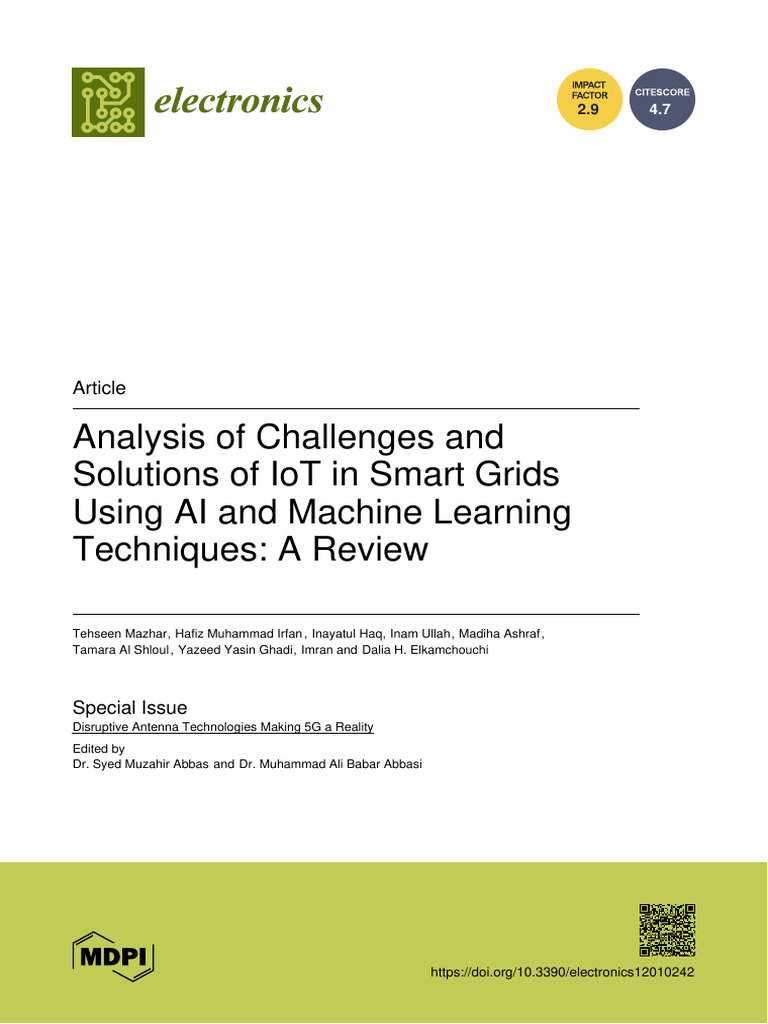 electronics

IMPACT FACTOR 2.9

CITESCORE 4.7

Article

Analysis of Challenges and Solutions of IoT in Smart Grids Using AI and Machine Learning Techniques: A Review

Tehseen Mazhar, Hafiz Muhammad Irfan, Inayatul Haq, Inam Ullah, Madiha Ashraf, Tamara Al Shloul, Yazeed Yasin Ghadi, Imran and Dalia H. Elkamchouchi

Special Issue
Disruptive Antenna Technologies Making 5G a Reality

Edited by
Dr. Syed Muzahir Abbas and Dr. Muhammad Ali Babar Abbasi

MDPI

https://doi.org/10.3390/electronics12010242